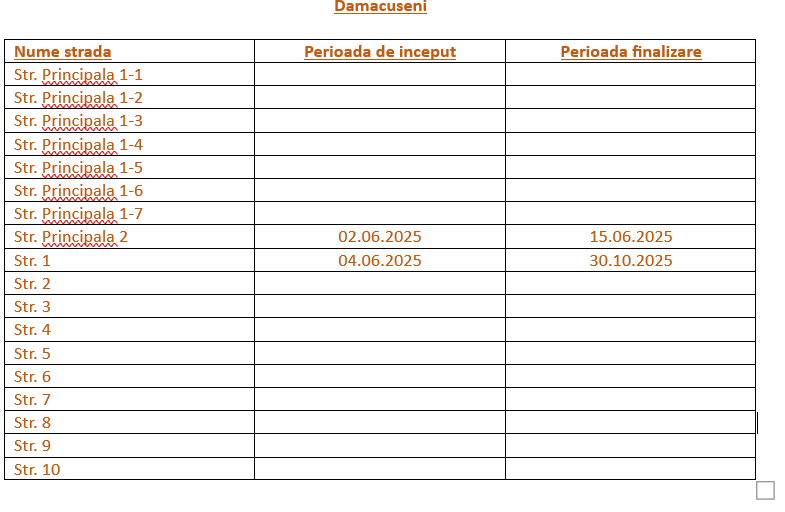 Damacuseni

| Nume strada | Perioada de inceput | Perioada finalizare |
|---|---|---|
| Str. Principala 1-1 | | |
| Str. Principala 1-2 | | |
| Str. Principala 1-3 | | |
| Str. Principala 1-4 | | |
| Str. Principala 1-5 | | |
| Str. Principala 1-6 | | |
| Str. Principala 1-7 | | |
| Str. Principala 2 | 02.06.2025 | 15.06.2025 |
| Str. 1 | 04.06.2025 | 30.10.2025 |
| Str. 2 | | |
| Str. 3 | | |
| Str. 4 | | |
| Str. 5 | | |
| Str. 6 | | |
| Str. 7 | | |
| Str. 8 | | |
| Str. 9 | | |
| Str. 10 | | |